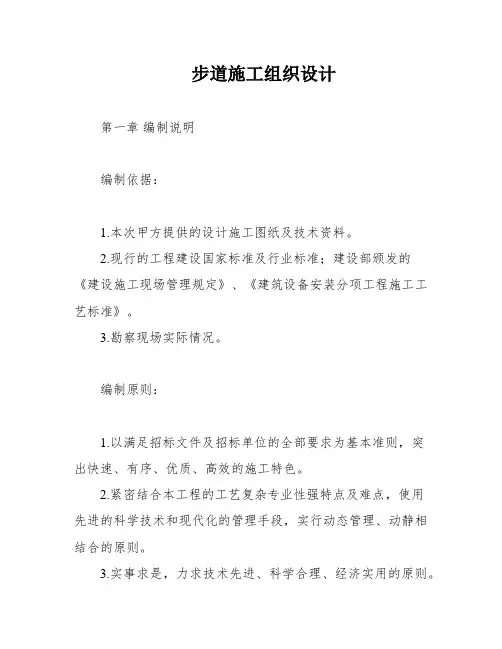 步道施工组织设计

第一章 编制说明

编制依据：

1.本次甲方提供的设计施工图纸及技术资料。

2.现行的工程建设国家标准及行业标准；建设部颁发的《建设施工现场管理规定》、《建筑设备安装分项工程施工工艺标准》。

3.勘察现场实际情况。

编制原则：

1.以满足招标文件及招标单位的全部要求为基本准则，突出快速、有序、优质、高效的施工特色。

2.紧密结合本工程的工艺复杂专业性强特点及难点，使用先进的科学技术和现代化的管理手段，实行动态管理、动静相结合的原则。

3.实事求是，力求技术先进、科学合理、经济实用的原则。